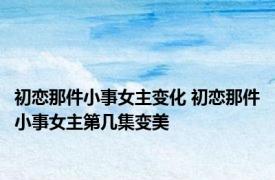 初恋那件小事女主变化 初恋那件小事女主第几集变美